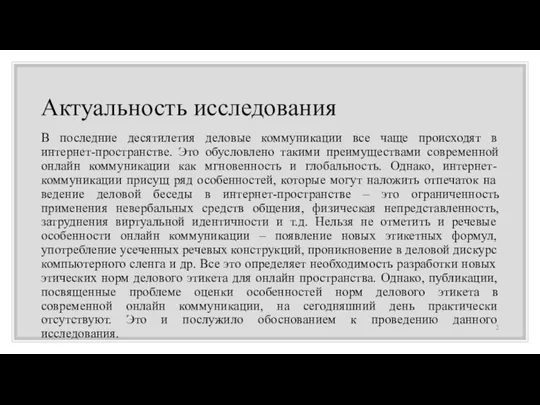 Актуальность исследования

В последние десятилетия деловые коммуникации все чаще происходят в интернет-пространстве. Это обусловлено такими преимуществами современной онлайн коммуникации как мгновенность и глобальность. Однако, интернет-коммуникации присущ ряд особенностей, которые могут наложить отпечаток на ведение деловой беседы в интернет-пространстве – это ограниченность применения невербальных средств общения, физическая непредставленность, затруднения виртуальной идентичности и т.д. Нельзя не отметить и речевые особенности онлайн коммуникации – появление новых этикетных формул, употребление усеченных речевых конструкций, проникновение в деловой дискурс компьютерного сленга и др. Все это определяет необходимость разработки новых этических норм делового этикета для онлайн пространства. Однако, публикации, посвященные проблеме оценки особенностей норм делового этикета в современной онлайн коммуникации, на сегодняшний день практически отсутствуют. Это и послужило обоснованием к проведению данного исследования.

2